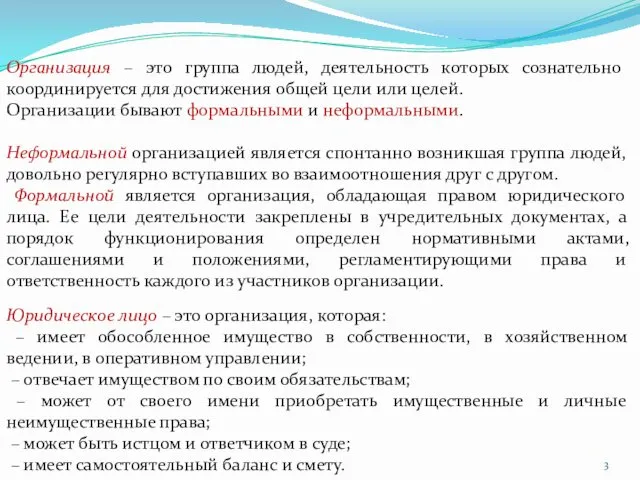 Организация – это группа людей, деятельность которых сознательно координируется для достижения общей цели или целей.
Организации бывают формальными и неформальными.

Неформальной организацией является спонтанно возникшая группа людей, довольно регулярно вступавших во взаимоотношения друг с другом.
Формальной является организация, обладающая правом юридического лица. Ее цели деятельности закреплены в учредительных документах, а порядок функционирования определен нормативными актами, соглашениями и положениями, регламентирующими права и ответственность каждого из участников организации.

Юридическое лицо – это организация, которая:
– имеет обособленное имущество в собственности, в хозяйственном ведении, в оперативном управлении;
– отвечает имуществом по своим обязательствам;
– может от своего имени приобретать имущественные и личные неимущественные права;
– может быть истцом и ответчиком в суде;
– имеет самостоятельный баланс и смету.

3